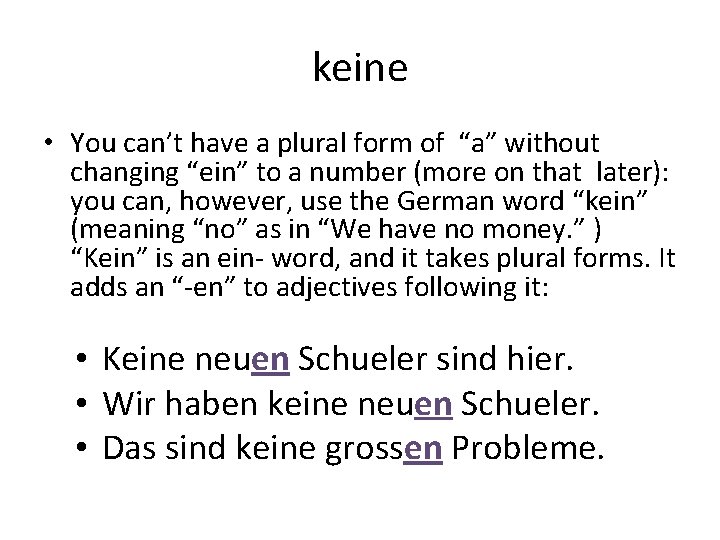 keine

• You can't have a plural form of "a" without changing "ein" to a number (more on that later): you can, however, use the German word "kein" (meaning "no" as in "We have no money." ) "Kein" is an ein- word, and it takes plural forms. It adds an "-en" to adjectives following it:

• Keine neuen Schueler sind hier.
• Wir haben keine neuen Schueler.
• Das sind keine grossen Probleme.